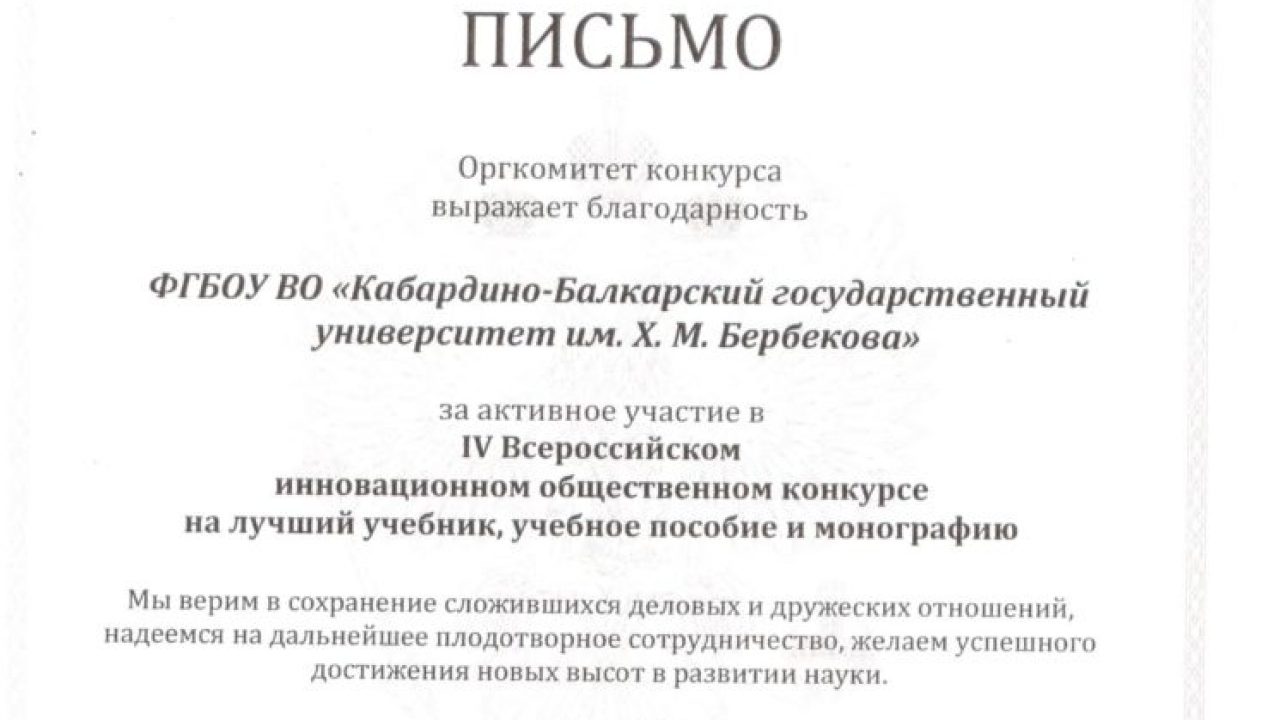 ПИСЬМО

Оргкомитет конкурса
выражает благодарность

ФГБОУ ВО «Кабардино-Балкарский государственный университет им. Х. М. Бербекова»

за активное участие в
IV Всероссийском
инновационном общественном конкурсе
на лучший учебник, учебное пособие и монографию

Мы верим в сохранение сложившихся деловых и дружеских отношений, надеемся на дальнейшее плодотворное сотрудничество, желаем успешного достижения новых высот в развитии науки.